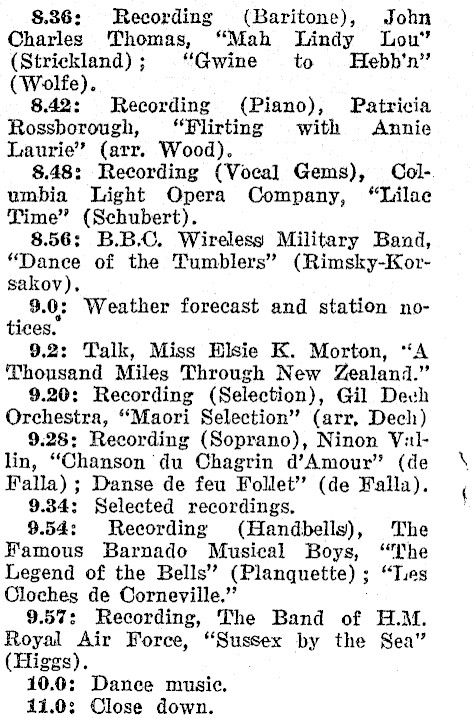 8.36: Recording (Baritone), John Charles Thomas, "Mah Lindy Lou" (Strickland); "Gwine to Hebb'n" (Wolfe).

8.42: Recording (Piano), Patricia Rossborough, "Flirting with Annie Laurie" (arr. Wood).

8.48: Recording (Vocal Gems), Columbia Light Opera Company, "Lilac Time" (Schubert).

8.56: B.B.C. Wireless Military Band, "Dance of the Tumblers" (Rimsky-Korsakov).

9.0: Weather forecast and station notices.

9.2: Talk, Miss Elsie K. Morton, "A Thousand Miles Through New Zealand."

9.20: Recording (Selection), Gil Dech Orchestra, "Maori Selection" (arr. Dech)

9.28: Recording (Soprano), Ninon Vallin, "Chanson du Chagrin d'Amour" (de Falla); Danse de feu Follet" (de Falla).

9.34: Selected recordings.

9.54: Recording (Handbells), The Famous Barnado Musical Boys, "The Legend of the Bells" (Planquette); "Les Cloches de Corneville."

9.57: Recording, The Band of H.M. Royal Air Force, "Sussex by the Sea" (Higgs).

10.0: Dance music.

11.0: Close down.